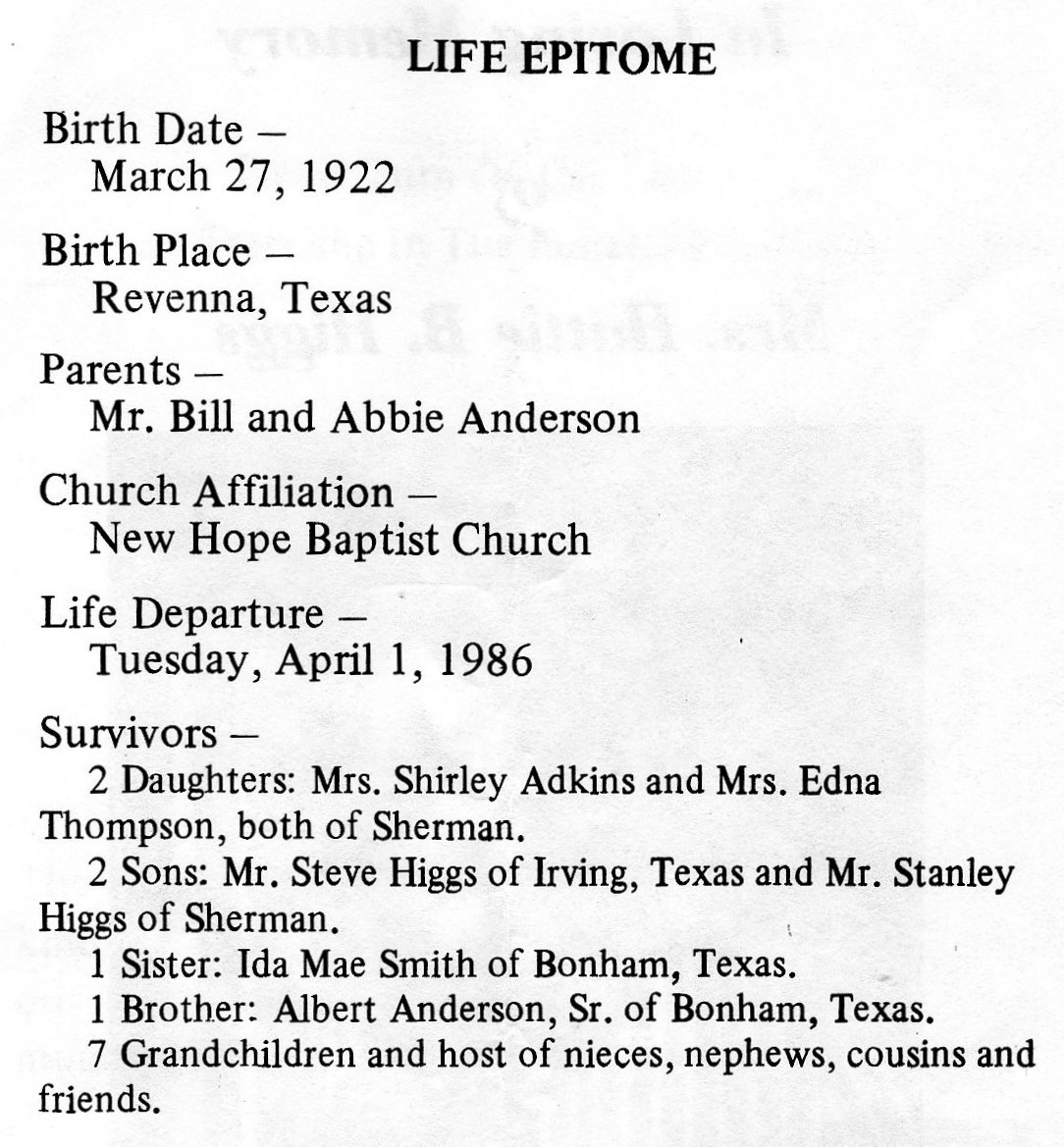 LIFE EPITOME

Birth Date –
March 27, 1922

Birth Place –
Revenna, Texas

Parents –
Mr. Bill and Abbie Anderson

Church Affiliation –
New Hope Baptist Church

Life Departure –
Tuesday, April 1, 1986

Survivors –
2 Daughters: Mrs. Shirley Adkins and Mrs. Edna Thompson, both of Sherman.
2 Sons: Mr. Steve Higgs of Irving, Texas and Mr. Stanley Higgs of Sherman.
1 Sister: Ida Mae Smith of Bonham, Texas.
1 Brother: Albert Anderson, Sr. of Bonham, Texas.
7 Grandchildren and host of nieces, nephews, cousins and friends.